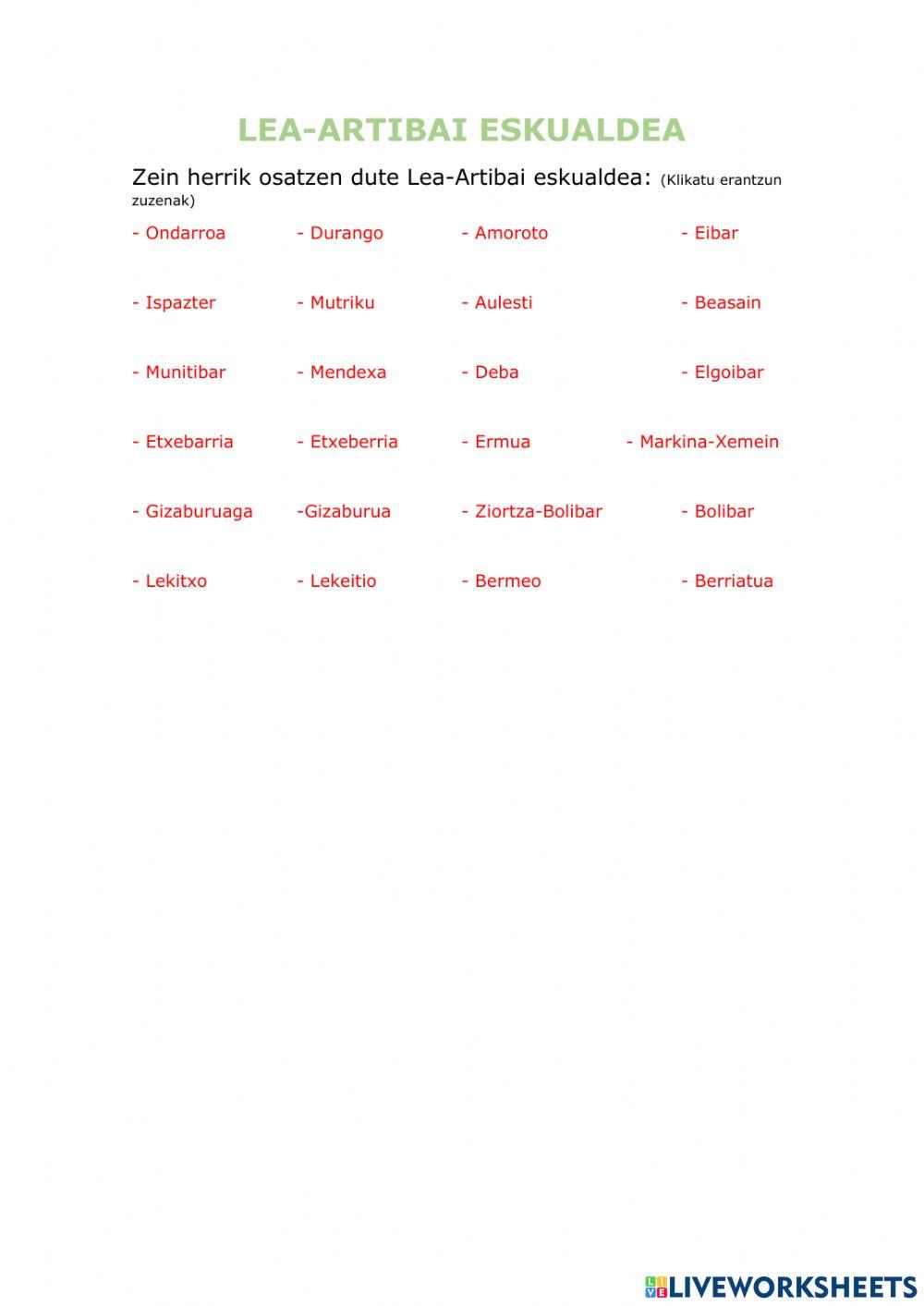 LEA-ARTIBAI ESKUALDEA

Zein herrik osatzen dute Lea-Artibai eskualdea: (Klikatu erantzun zuzenak)

- Ondarroa - Durango - Amoroto - Eibar

- Ispazter - Mutriku - Aulesti - Beasain

- Munitibar - Mendexa - Deba - Elgoibar

- Etxebarria - Etxeberria - Ermua - Markina-Xemein

- Gizaburuaga -Gizaburua - Ziortza-Bolibar - Bolibar

- Lekitxo - Lekeitio - Bermeo - Berriatua

LIVEWORKSHEETS